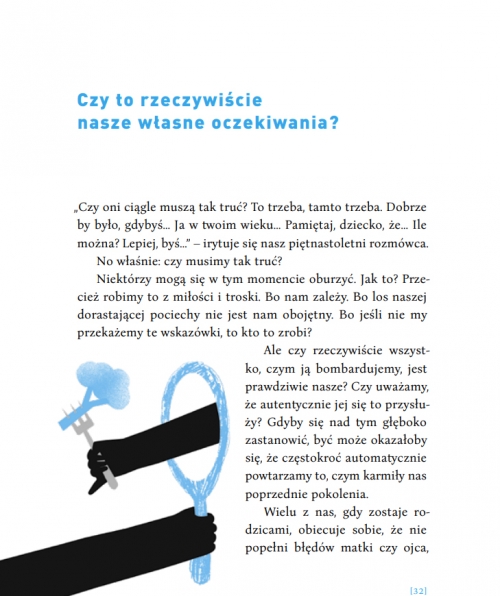 Czy to rzeczywiście nasze własne oczekiwania?

„Czy oni ciągle muszą tak truć? To trzeba, tamto trzeba. Dobrze by było, gdybyś... Ja w twoim wieku... Pamiętaj, dziecko, że... Ile można? Lepiej, byś...” – irytuje się nasz piętnastoletni rozmówca.

No właśnie: czy musimy tak truć?

Niektórzy mogą się w tym momencie oburzyć. Jak to? Przecież robimy to z miłości i troski. Bo nam zależy. Bo los naszej dorastającej pociechy nie jest nam obojętny. Bo jeśli nie my przekażemy te wskazówki, to kto to zrobi?

Ale czy rzeczywiście wszystko, czym ją bombardujemy, jest prawdziwie nasze? Czy uważamy, że autentycznie jej się to przysłuży? Gdyby się nad tym głęboko zastanowić, być może okazałoby się, że częstokroć automatycznie powtarzamy to, czym karmiły nas poprzednie pokolenia.

Wielu z nas, gdy zostaje rodzicami, obiecuje sobie, że nie popełni błędów matki czy ojca,

[32]